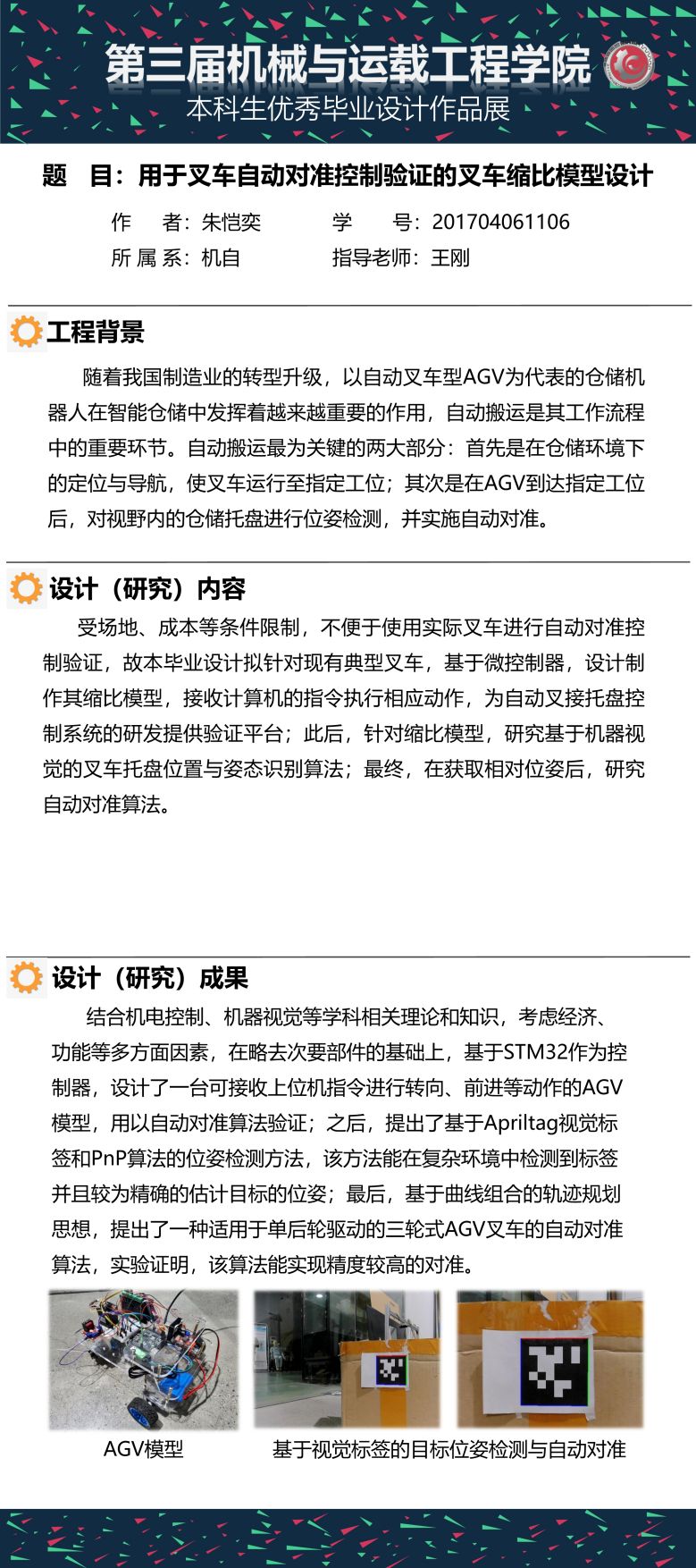 第三届机械与运载工程学院
本科生优秀毕业设计作品展

题　目：用于叉车自动对准控制验证的叉车缩比模型设计

作　　者：朱恺奕　　　学　　号：201704061106
所 属 系：机自　　　　指导老师：王刚

工程背景

随着我国制造业的转型升级，以自动叉车型AGV为代表的仓储机器人在智能仓储中发挥着越来越重要的作用，自动搬运是其工作流程中的重要环节。自动搬运最为关键的两大部分：首先是在仓储环境下的定位与导航，使叉车运行至指定工位；其次是在AGV到达指定工位后，对视野内的仓储托盘进行位姿检测，并实施自动对准。

设计（研究）内容

受场地、成本等条件限制，不便于使用实际叉车进行自动对准控制验证，故本毕业设计拟针对现有典型叉车，基于微控制器，设计制作其缩比模型，接收计算机的指令执行相应动作，为自动叉接托盘控制系统的研发提供验证平台；此后，针对缩比模型，研究基于机器视觉的叉车托盘位置与姿态识别算法；最终，在获取相对位姿后，研究自动对准算法。

设计（研究）成果

结合机电控制、机器视觉等学科相关理论和知识，考虑经济、功能等多方面因素，在略去次要部件的基础上，基于STM32作为控制器，设计了一台可接收上位机指令进行转向、前进等动作的AGV模型，用以自动对准算法验证；之后，提出了基于Apriltag视觉标签和PnP算法的位姿检测方法，该方法能在复杂环境中检测到标签并且较为精确的估计目标的位姿；最后，基于曲线组合的轨迹规划思想，提出了一种适用于单后轮驱动的三轮式AGV叉车的自动对准算法，实验证明，该算法能实现精度较高的对准。

AGV模型　　基于视觉标签的目标位姿检测与自动对准